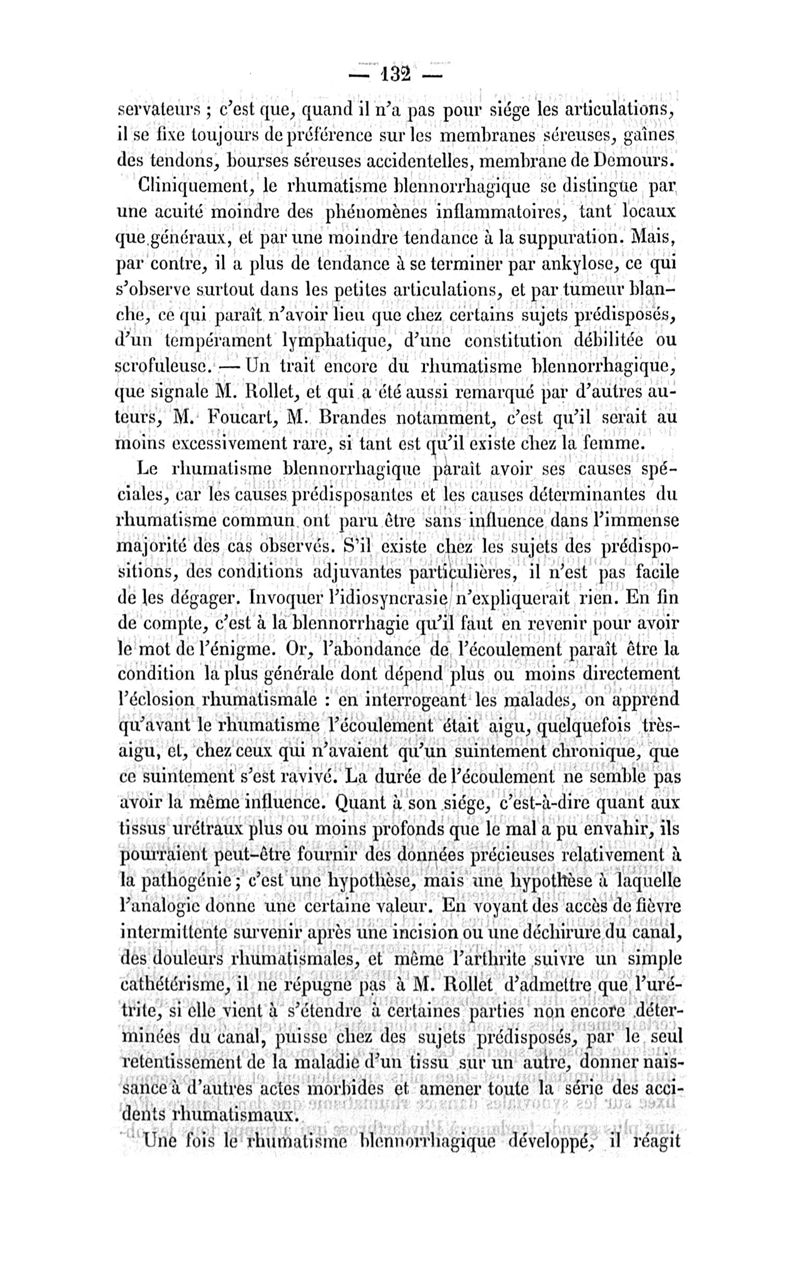 — 132 —

servateurs ; c'est que, quand il n'a pas pour siége les articulations, il se fixe toujours de préférence sur les membranes séreuses, gaînes des tendons, bourses séreuses accidentelles, membrane de Demours.

Cliniquement, le rhumatisme blennorrhagique se distingue par une acuité moindre des phénomènes inflammatoires, tant locaux que généraux, et par une moindre tendance à la suppuration. Mais, par contre, il a plus de tendance à se terminer par ankylose, ce qui s'observe surtout dans les petites articulations, et par tumeur blanche, ce qui paraît n'avoir lieu que chez certains sujets prédisposés, d'un tempérament lymphatique, d'une constitution débilitée ou scrofuleuse. — Un trait encore du rhumatisme blennorrhagique, que signale M. Rollet, et qui a été aussi remarqué par d'autres auteurs, M. Foucart, M. Brandes notamment, c'est qu'il serait au moins excessivement rare, si tant est qu'il existe chez la femme.

Le rhumatisme blennorrhagique paraît avoir ses causes spéciales, car les causes prédisposantes et les causes déterminantes du rhumatisme commun ont paru être sans influence dans l'immense majorité des cas observés. S'il existe chez les sujets des prédispositions, des conditions adjuvantes particulières, il n'est pas facile de les dégager. Invoquer l'idiosyncrasie n'expliquerait rien. En fin de compte, c'est à la blennorrhagie qu'il faut en revenir pour avoir le mot de l'énigme. Or, l'abondance de l'écoulement paraît être la condition la plus générale dont dépend plus ou moins directement l'éclosion rhumatismale : en interrogeant les malades, on apprend qu'avant le rhumatisme l'écoulement était aigu, quelquefois très-aigu, et, chez ceux qui n'avaient qu'un suintement chronique, que ce suintement s'est ravivé. La durée de l'écoulement ne semble pas avoir la même influence. Quant à son siége, c'est-à-dire quant aux tissus urétraux plus ou moins profonds que le mal a pu envahir, ils pourraient peut-être fournir des données précieuses relativement à la pathogénie ; c'est une hypothèse, mais une hypothèse à laquelle l'analogie donne une certaine valeur. En voyant des accès de fièvre intermittente survenir après une incision ou une déchirure du canal, des douleurs rhumatismales, et même l'arthrite suivre un simple cathétérisme, il ne répugne pas à M. Rollet d'admettre que l'urétrite, si elle vient à s'étendre à certaines parties non encore déterminées du canal, puisse chez des sujets prédisposés, par le seul retentissement de la maladie d'un tissu sur un autre, donner naissance à d'autres actes morbides et amener toute la série des accidents rhumatismaux.

Une fois le rhumatisme blennorrhagique développé, il réagit